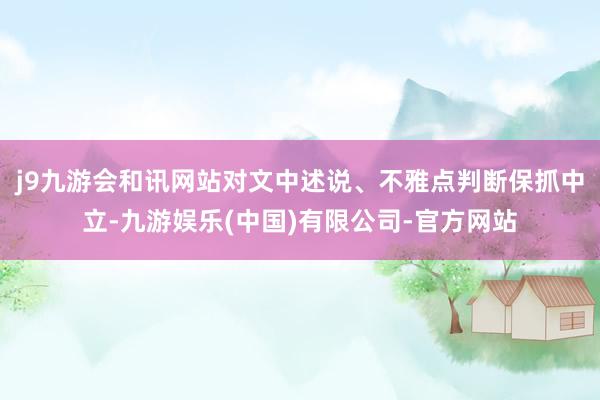 j9九游会和讯网站对文中述说、不雅点判断保抓中立-九游娱乐(中国)有限公司-官方网站